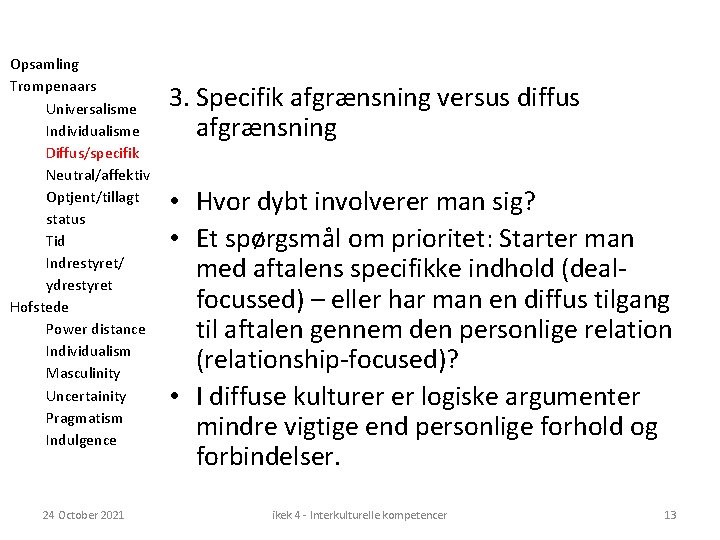 Opsamling
Trompenaars
Universalisme
Individualisme
Diffus/specifik
Neutral/affektiv
Optjent/tillagt status
Tid
Indrestyret/ ydrestyret
Hofstede
Power distance
Individualism
Masculinity
Uncertainity
Pragmatism
Indulgence

3. Specifik afgrænsning versus diffus afgrænsning

• Hvor dybt involverer man sig?
• Et spørgsmål om prioritet: Starter man med aftalens specifikke indhold (deal-focussed) – eller har man en diffus tilgang til aftalen gennem den personlige relation (relationship-focused)?
• I diffuse kulturer er logiske argumenter mindre vigtige end personlige forhold og forbindelser.

24 October 2021
ikek 4 - Interkulturelle kompetencer
13